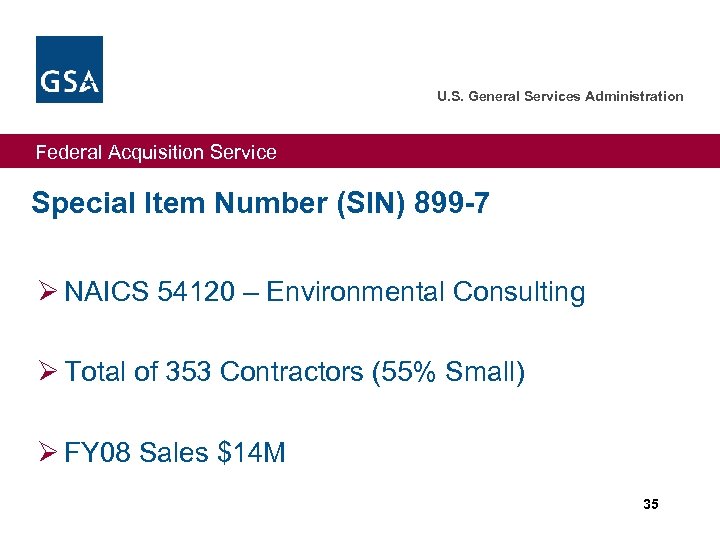 GSA

U.S. General Services Administration

Federal Acquisition Service

Special Item Number (SIN) 899-7

➢ NAICS 54120 – Environmental Consulting

➢ Total of 353 Contractors (55% Small)

➢ FY08 Sales $14M

35